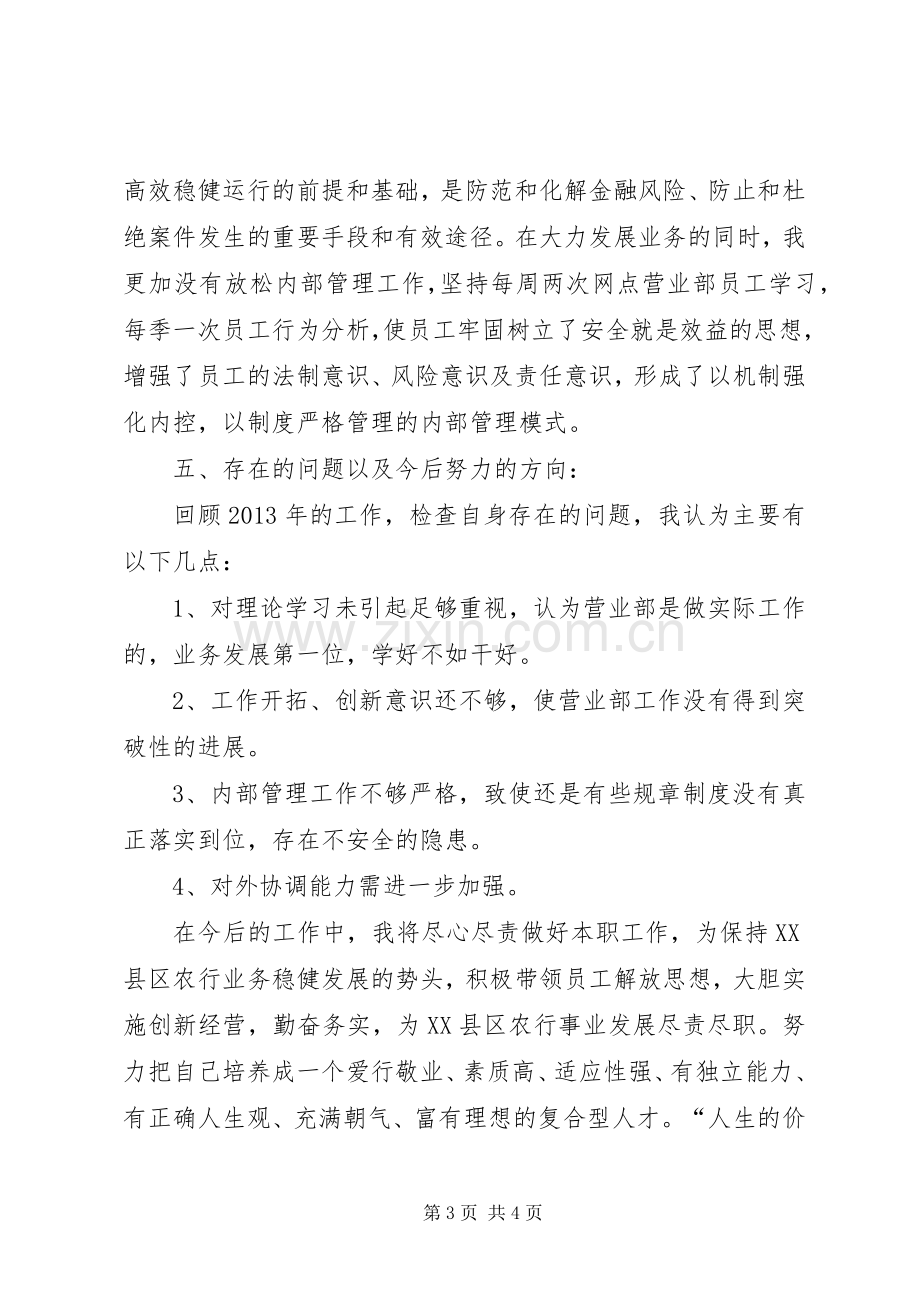 高效稳健运行的前提和基础，是防范和化解金融风险、防止和杜绝案件发生的重要手段和有效途径。在大力发展业务的同时，我更加没有放松内部管理工作,坚持每周两次网点营业部员工学习，每季一次员工行为分析,使员工牢固树立了安全就是效益的思想，增强了员工的法制意识、风险意识及责任意识，形成了以机制强化内控，以制度严格管理的内部管理模式。

五、存在的问题以及今后努力的方向：

回顾2013年的工作，检查自身存在的问题，我认为主要有以下几点：

1、对理论学习未引起足够重视，认为营业部是做实际工作的，业务发展第一位，学好不如干好。

2、工作开拓、创新意识还不够，使营业部工作没有得到突破性的进展。

3、内部管理工作不够严格，致使还是有些规章制度没有真正落实到位，存在不安全的隐患。

4、对外协调能力需进一步加强。

在今后的工作中，我将尽心尽责做好本职工作，为保持XX县区农行业务稳健发展的势头，积极带领员工解放思想，大胆实施创新经营，勤奋务实，为XX县区农行事业发展尽责尽职。努力把自己培养成一个爱行敬业、素质高、适应性强、有独立能力、有正确人生观、充满朝气、富有理想的复合型人才。“人生的价

第3页 共4页

www.zixin.com.cn